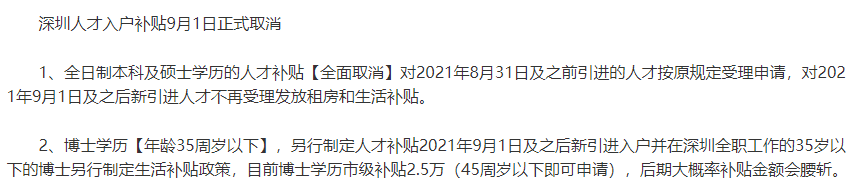 深圳人才入户补贴9月1日正式取消

1、全日制本科及硕士学历的人才补贴【全面取消】对2021年8月31日及之前引进的人才按原规定受理申请，对2021年9月1日及之后新引进人才不再受理发放租房和生活补贴。

2、博士学历【年龄35周岁以下】，另行制定人才补贴2021年9月1日及之后新引进入户并在深圳全职工作的35岁以下的博士另行制定生活补贴政策，目前博士学历市级补贴2.5万（45周岁以下即可申请），后期大概率补贴金额会腰斩。